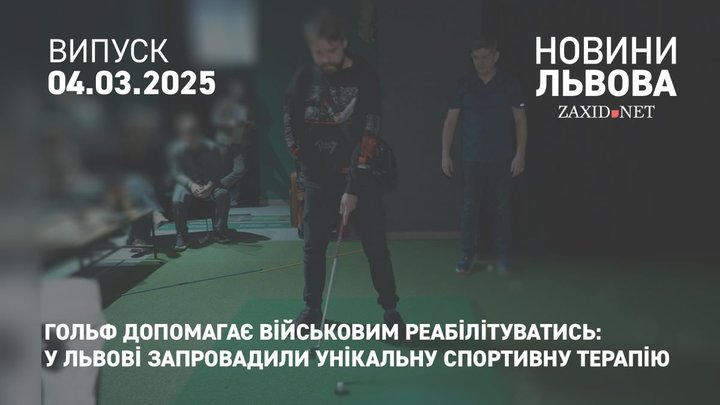 ВИПУСК
04.03.2025

НОВИНИ
ЛЬВОВА
ZAXID.NET

ГОЛЬФ ДОПОМАГАЄ ВІЙСЬКОВИМ РЕАБІЛІТУВАТИСЬ:
У ЛЬВОВІ ЗАПРОВАДИЛИ УНІКАЛЬНУ СПОРТИВНУ ТЕРАПІЮ